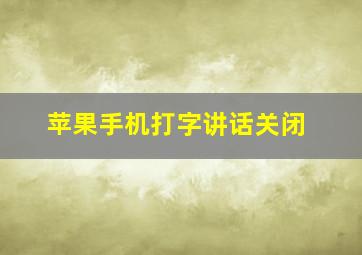 苹果手机打字讲话关闭